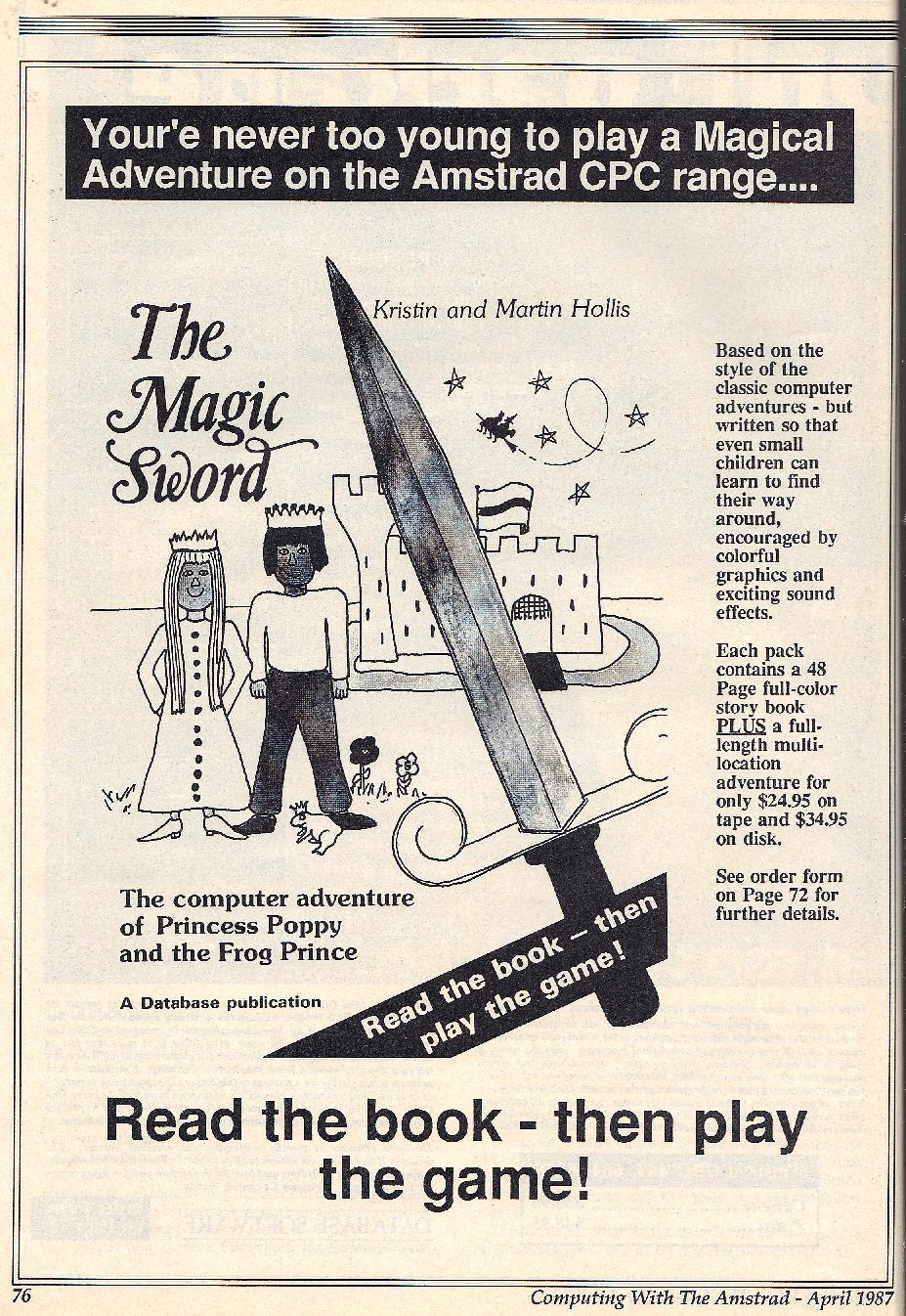 Your'e never too young to play a Magical Adventure on the Amstrad CPC range....

The Magic Sword

Kristin and Martin Hollis

The computer adventure of Princess Poppy and the Frog Prince

A Database publication

Read the book – then play the game!

Based on the style of the classic computer adventures - but written so that even small children can learn to find their way around, encouraged by colorful graphics and exciting sound effects.

Each pack contains a 48 Page full-color story book PLUS a full-length multi-location adventure for only $24.95 on tape and $34.95 on disk.

See order form on Page 72 for further details.

Read the book - then play the game!

76

Computing With The Amstrad - April 1987